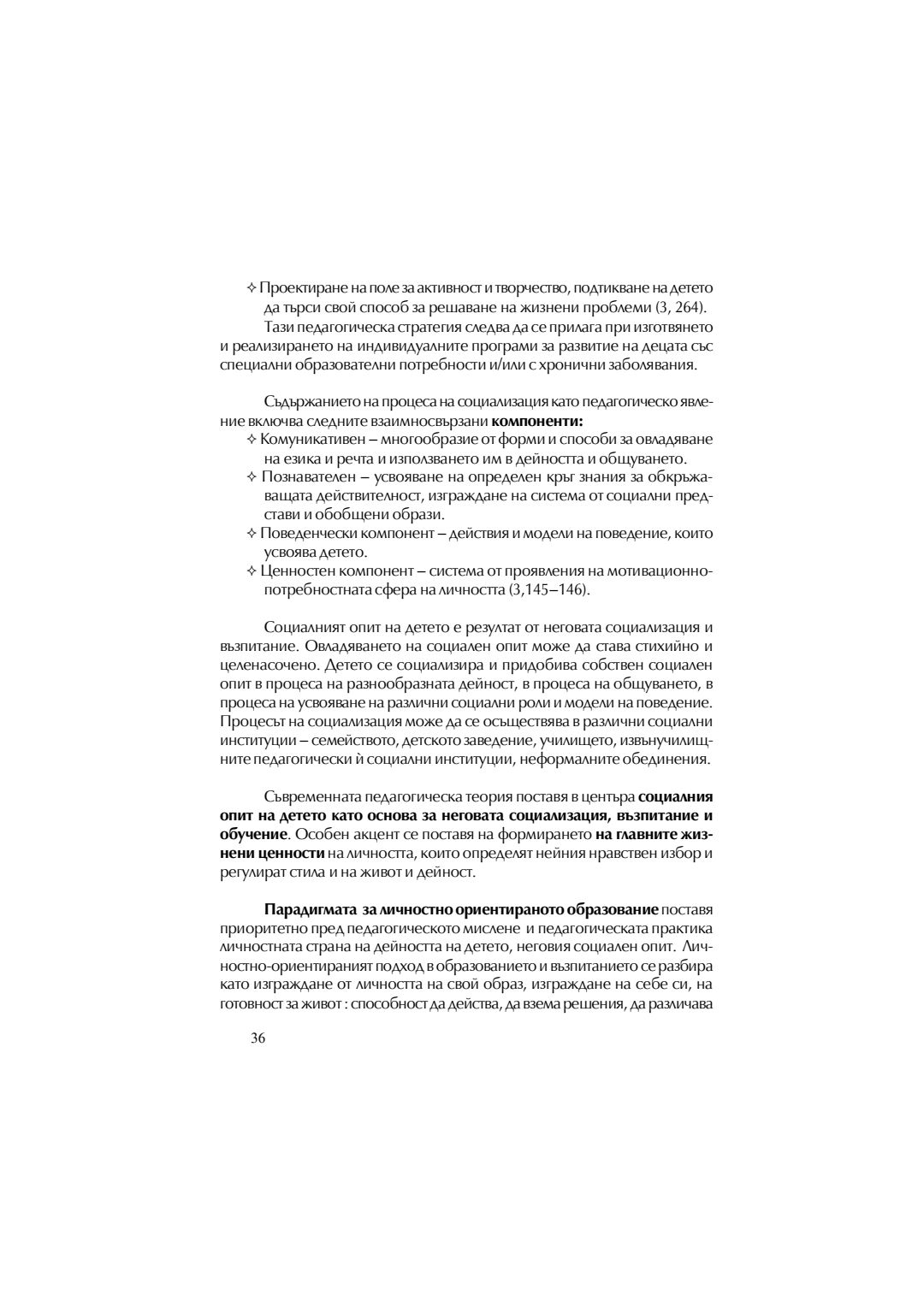 ✧ Проектиране на поле за активност и творчество, подтикване на детето да търси свой способ за решаване на жизнени проблеми (3, 264).

Тази педагогическа стратегия следва да се прилага при изготвянето и реализирането на индивидуалните програми за развитие на децата със специални образователни потребности и/или с хронични заболявания.

Съдържанието на процеса на социализация като педагогическо явление включва следните взаимносвързани **компоненти:**

✧ Комуникативен – многообразие от форми и способи за овладяване на езика и речта и използването им в дейността и общуването.

✧ Познавателен – усвояване на определен кръг знания за обкръжаващата действителност, изграждане на система от социални представи и обобщени образи.

✧ Поведенчески компонент – действия и модели на поведение, които усвоява детето.

✧ Ценностен компонент – система от проявления на мотивационно-потребностната сфера на личността (3,145–146).

Социалният опит на детето е резултат от неговата социализация и възпитание. Овладяването на социален опит може да става стихийно и целенасочено. Детето се социализира и придобива собствен социален опит в процеса на разнообразната дейност, в процеса на общуването, в процеса на усвояване на различни социални роли и модели на поведение. Процесът на социализация може да се осъществява в различни социални институции – семейството, детското заведение, училището, извънучилищните педагогически й социални институции, неформалните обединения.

Съвременната педагогическа теория поставя в центъра **социалния опит на детето като основа за неговата социализация, възпитание и обучение**. Особен акцент се поставя на формирането **на главните жизнени ценности** на личността, които определят нейния нравствен избор и регулират стила и на живот и дейност.

**Парадигмата за личностно ориентираното образование** поставя приоритетно пред педагогическото мислене и педагогическата практика личностната страна на дейността на детето, неговия социален опит. Личностно-ориентираният подход в образованието и възпитанието се разбира като изграждане от личността на свой образ, изграждане на себе си, на готовност за живот : способност да действа, да взема решения, да различава

36